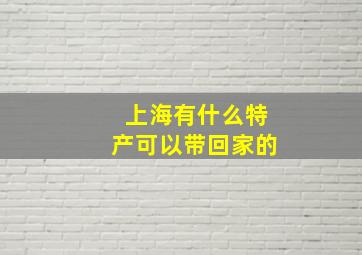 上海有什么特产可以带回家的